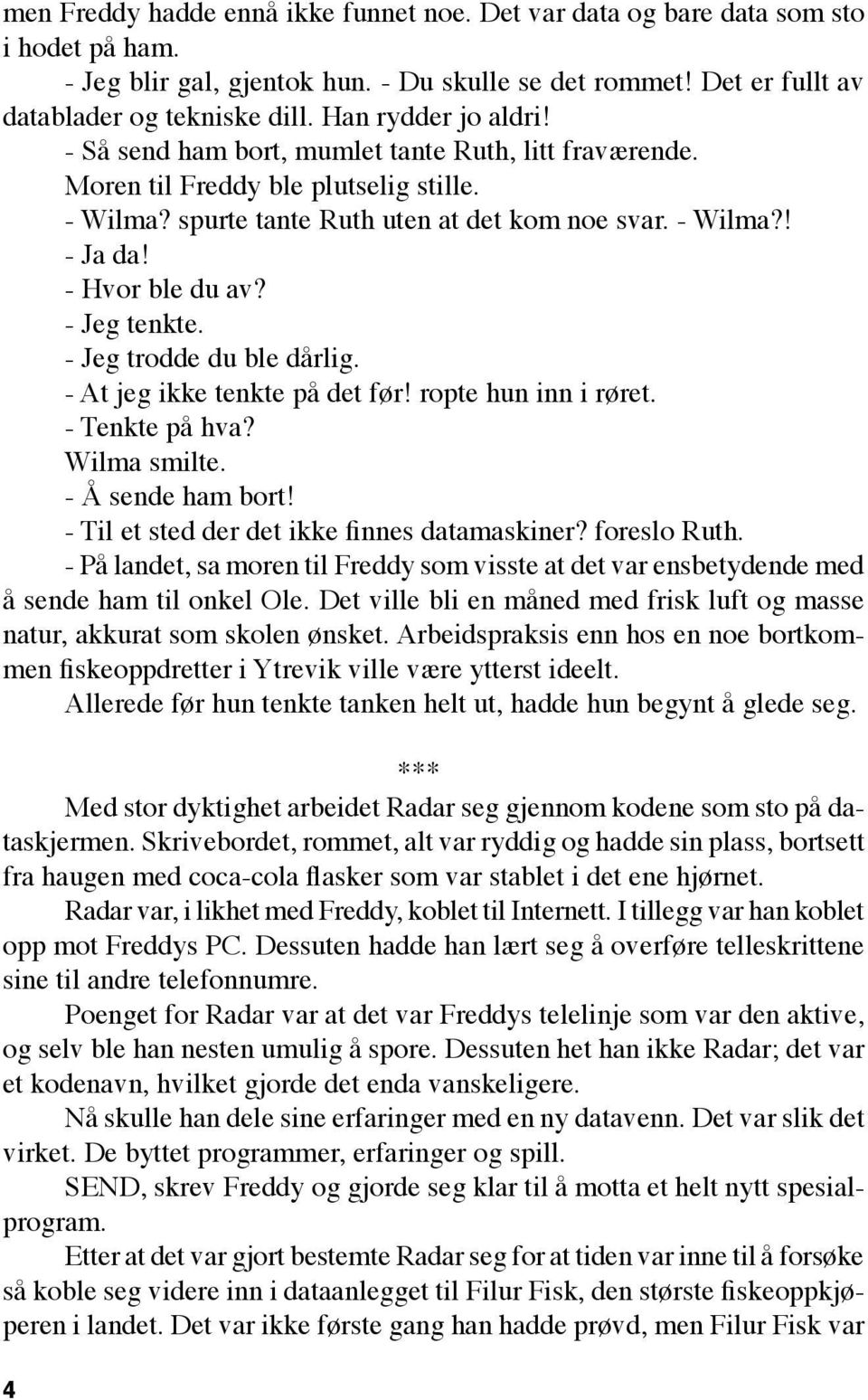 men Freddy hadde ennå ikke funnet noe. Det var data og bare data som sto i hodet på ham.
- Jeg blir gal, gjentok hun. - Du skulle se det rommet! Det er fullt av datablader og tekniske dill. Han rydder jo aldri!
- Så send ham bort, mumlet tante Ruth, litt fraværende.
Moren til Freddy ble plutselig stille.
- Wilma? spurte tante Ruth uten at det kom noe svar. - Wilma?!
- Ja da!
- Hvor ble du av?
- Jeg tenkte.
- Jeg trodde du ble dårlig.
- At jeg ikke tenkte på det før! ropte hun inn i røret.
- Tenkte på hva?
Wilma smilte.
- Å sende ham bort!
- Til et sted der det ikke finnes datamaskiner? foreslo Ruth.
- På landet, sa moren til Freddy som visste at det var ensbetydende med å sende ham til onkel Ole. Det ville bli en måned med frisk luft og masse natur, akkurat som skolen ønsket. Arbeidspraksis enn hos en noe bortkommen fiskeoppdretter i Ytrevik ville være ytterst ideelt.
Allerede før hun tenkte tanken helt ut, hadde hun begynt å glede seg.

***

Med stor dyktighet arbeidet Radar seg gjennom kodene som sto på dataskjermen. Skrivebordet, rommet, alt var ryddig og hadde sin plass, bortsett fra haugen med coca-cola flasker som var stablet i det ene hjørnet.
Radar var, i likhet med Freddy, koblet til Internett. I tillegg var han koblet opp mot Freddys PC. Dessuten hadde han lært seg å overføre telleskrittene sine til andre telefonnumre.
Poenget for Radar var at det var Freddys telelinje som var den aktive, og selv ble han nesten umulig å spore. Dessuten het han ikke Radar; det var et kodenavn, hvilket gjorde det enda vanskeligere.
Nå skulle han dele sine erfaringer med en ny datavenn. Det var slik det virket. De byttet programmer, erfaringer og spill.
SEND, skrev Freddy og gjorde seg klar til å motta et helt nytt spesialprogram.
Etter at det var gjort bestemte Radar seg for at tiden var inne til å forsøke så koble seg videre inn i dataanlegget til Filur Fisk, den største fiskeoppkjøperen i landet. Det var ikke første gang han hadde prøvd, men Filur Fisk var

4